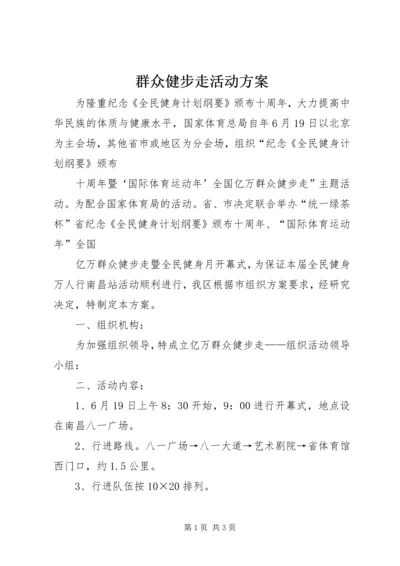 群众健步走活动方案

为隆重纪念《全民健身计划纲要》颁布十周年，大力提高中华民族的体质与健康水平，国家体育总局自年6月19日以北京为主会场，其他省市或地区为分会场，组织“纪念《全民健身计划纲要》颁布

十周年暨‘国际体育运动年’全国亿万群众健步走”主题活动。为配合国家体育局的活动。省、市决定联合举办“统一绿茶杯”省纪念《全民健身计划纲要》颁布十周年、“国际体育运动年”全国

亿万群众健步走暨全民健身月开幕式，为保证本届全民健身万人行南昌站活动顺利进行，我区根据市组织方案要求，经研究决定，特制定本方案。

一、组织机构：

为加强组织领导，特成立亿万群众健步走——组织活动领导小组：

二、活动内容：

1、6月19日上午8：30开始，9：00进行开幕式，地点设在南昌八一广场。

2、行进路线。八一广场→八一大道→艺术剧院→省体育馆西门口，约1.5公里。

3、行进队伍按10×20排列。

第1页 共3页